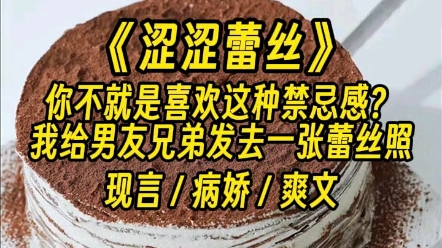 《涩涩蕾丝》

你不就是喜欢这种禁忌感？
我给男友兄弟发去一张蕾丝照

现言 / 病娇 / 爽文